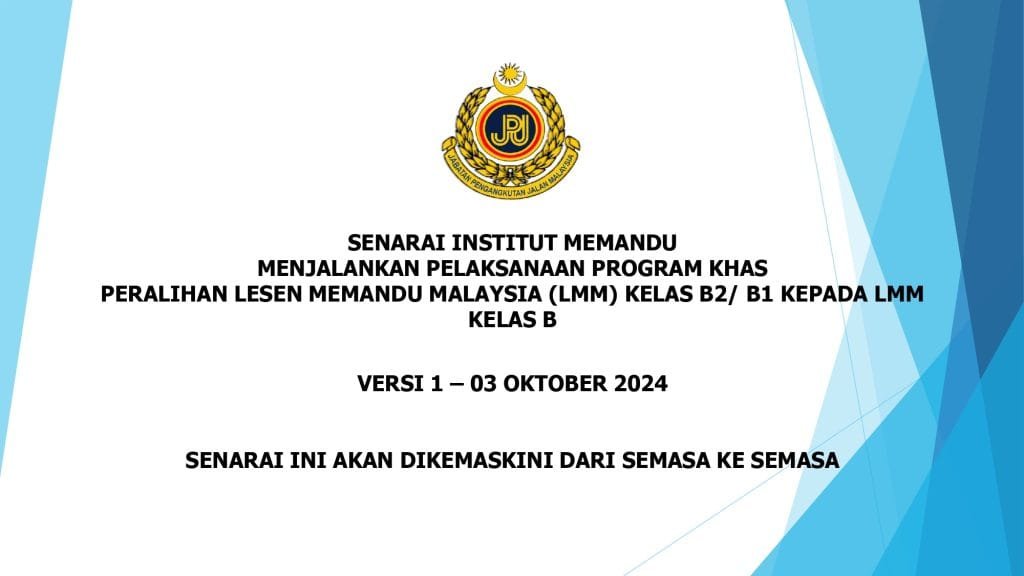 JPJ
JABATAN PENGANGKUTAN JALAN MALAYSIA

SENARAI INSTITUT MEMANDU
MENJALANKAN PELAKSANAAN PROGRAM KHAS
PERALIHAN LESEN MEMANDU MALAYSIA (LMM) KELAS B2/ B1 KEPADA LMM KELAS B

VERSI 1 – 03 OKTOBER 2024

SENARAI INI AKAN DIKEMASKINI DARI SEMASA KE SEMASA